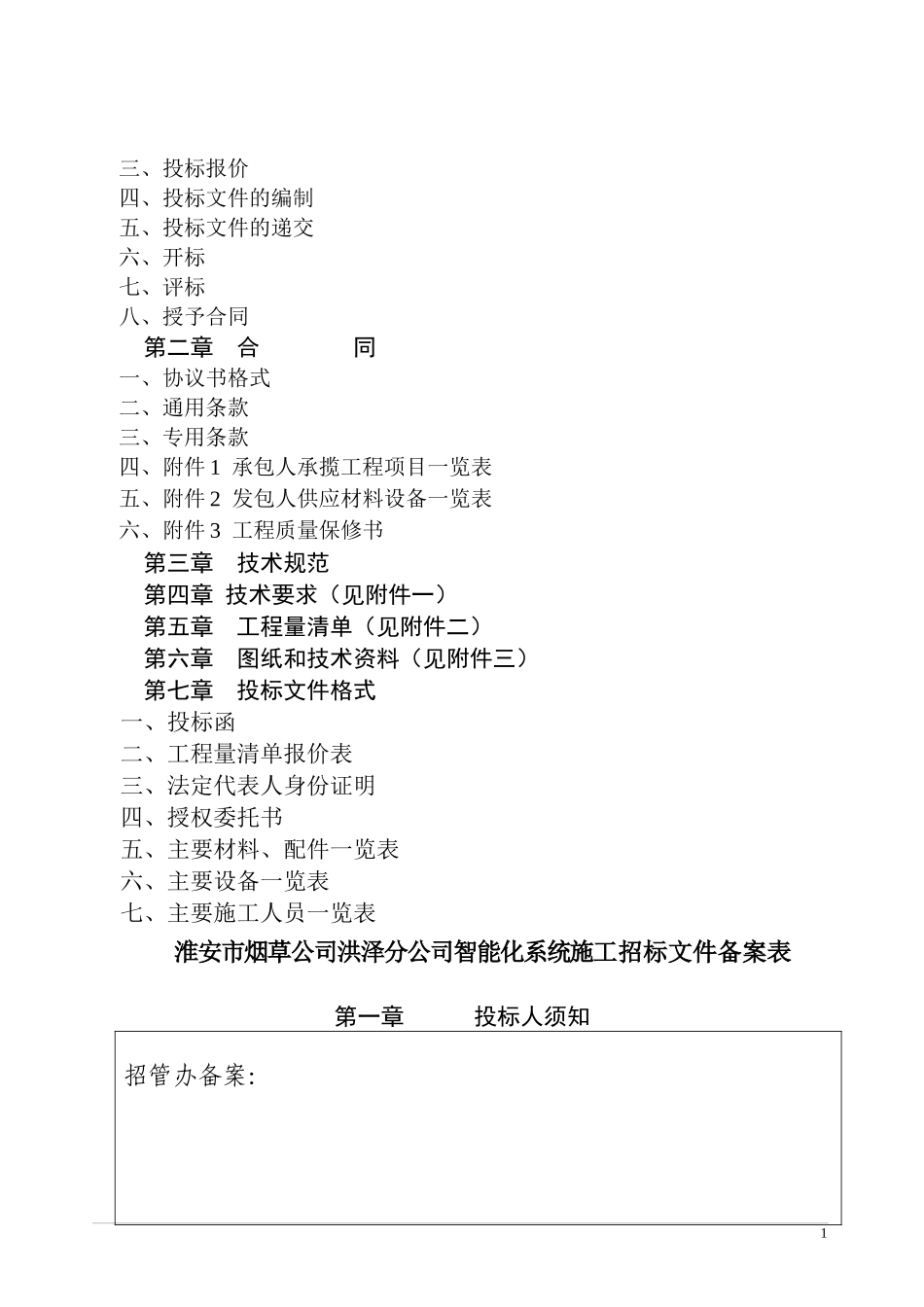 三、投标报价
四、投标文件的编制
五、投标文件的递交
六、开标
七、评标
八、授予合同
第二章 合 同
一、协议书格式
二、通用条款
三、专用条款
四、附件 1 承包人承揽工程项目一览表
五、附件 2 发包人供应材料设备一览表
六、附件 3 工程质量保修书
第三章 技术规范
第四章 技术要求（见附件一）
第五章 工程量清单（见附件二）
第六章 图纸和技术资料（见附件三）
第七章 投标文件格式
一、投标函
二、工程量清单报价表
三、法定代表人身份证明
四、授权委托书
五、主要材料、配件一览表
六、主要设备一览表
七、主要施工人员一览表

淮安市烟草公司洪泽分公司智能化系统施工招标文件备案表

第一章 投标人须知

招管办备案:

1